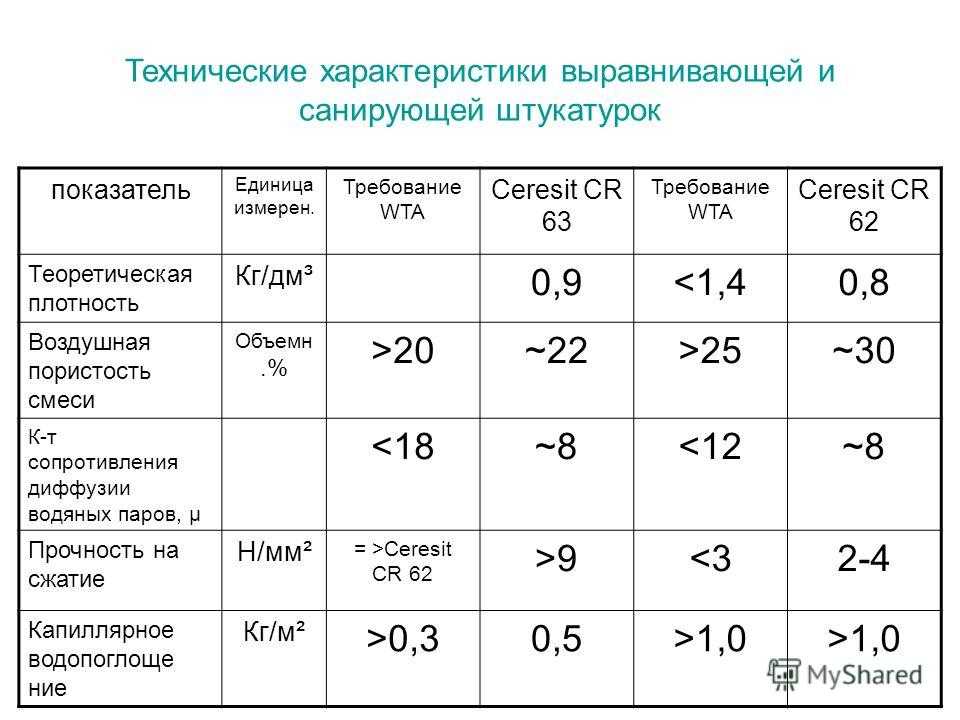 Технические характеристики выравнивающей и санирующей штукатурок

| показатель | Единица измерен. | Требование WTA | Ceresit CR 63 | Требование WTA | Ceresit CR 62 |
|---|---|---|---|---|---|
| Теоретическая плотность | Кг/дм³ | | 0,9 | <1,4 | 0,8 |
| Воздушная пористость смеси | Объемн .% | >20 | ~22 | >25 | ~30 |
| К-т сопротивления диффузии водяных паров, μ | | <18 | ~8 | <12 | ~8 |
| Прочность на сжатие | Н/мм² | = >Ceresit CR 62 | >9 | <3 | 2-4 |
| Капиллярное водопоглощение | Кг/м² | >0,3 | 0,5 | >1,0 | >1,0 |

MyShared